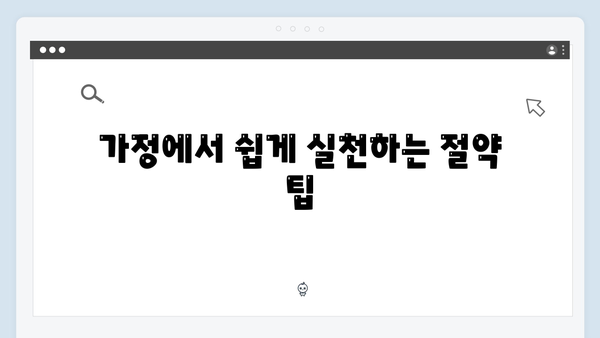 가정에서 쉽게 실천하는 절약 팁